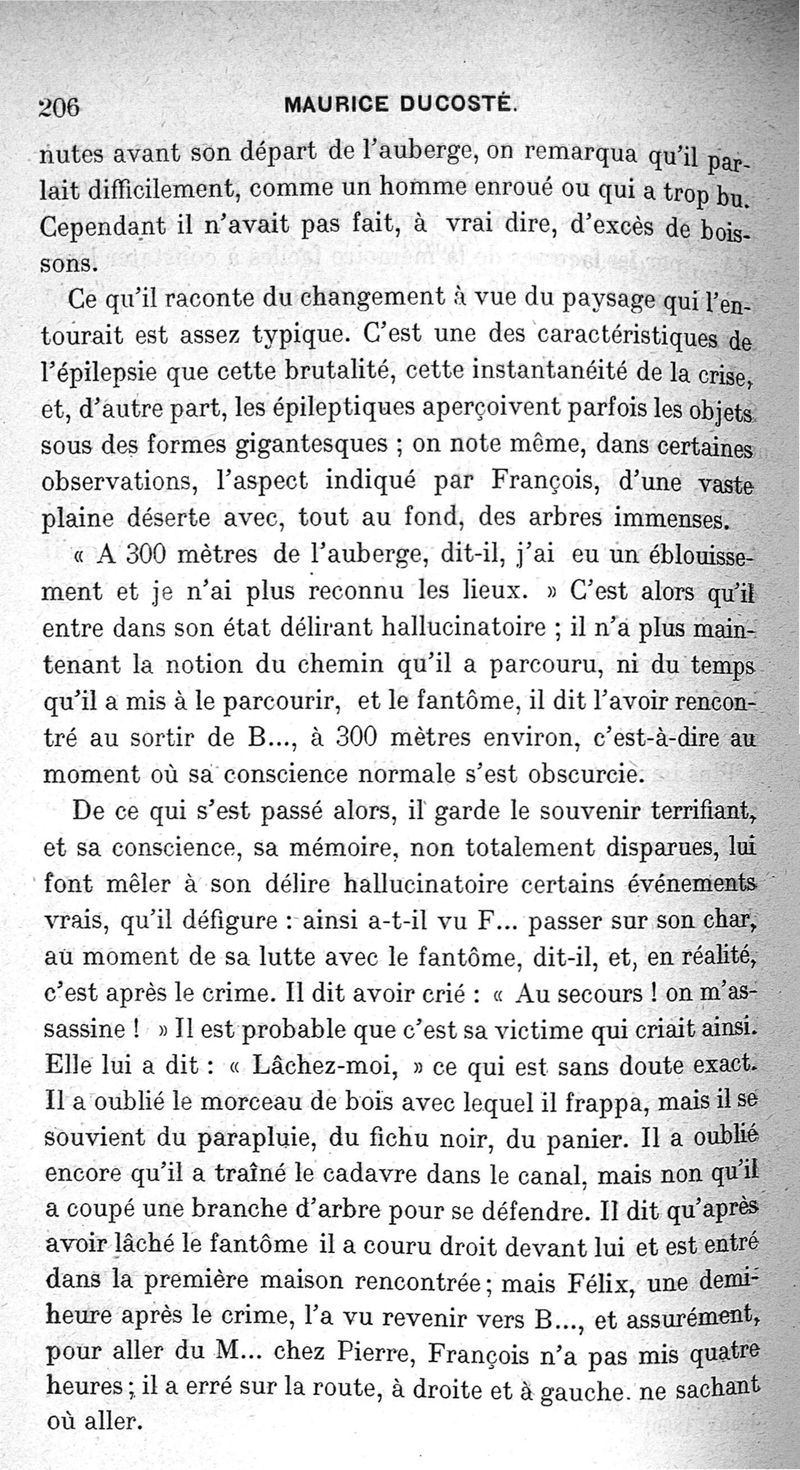 206 MAURICE DUCOSTÉ.

nutes avant son départ de l'auberge, on remarqua qu'il parlait difficilement, comme un homme enroué ou qui a trop bu. Cependant il n'avait pas fait, à vrai dire, d'excès de boissons.

Ce qu'il raconte du changement à vue du paysage qui l'entourait est assez typique. C'est une des caractéristiques de l'épilepsie que cette brutalité, cette instantanéité de la crise, et, d'autre part, les épileptiques aperçoivent parfois les objets sous des formes gigantesques ; on note même, dans certaines observations, l'aspect indiqué par François, d'une vaste plaine déserte avec, tout au fond, des arbres immenses.

« A 300 mètres de l'auberge, dit-il, j'ai eu un éblouissement et je n'ai plus reconnu les lieux. » C'est alors qu'il entre dans son état délirant hallucinatoire ; il n'a plus maintenant la notion du chemin qu'il a parcouru, ni du temps qu'il a mis à le parcourir, et le fantôme, il dit l'avoir rencontré au sortir de B..., à 300 mètres environ, c'est-à-dire au moment où sa conscience normale s'est obscurcie.

De ce qui s'est passé alors, il garde le souvenir terrifiant, et sa conscience, sa mémoire, non totalement disparues, lui font mêler à son délire hallucinatoire certains événements vrais, qu'il défigure : ainsi a-t-il vu F... passer sur son char, au moment de sa lutte avec le fantôme, dit-il, et, en réalité, c'est après le crime. Il dit avoir crié : « Au secours ! on m'assassine ! » Il est probable que c'est sa victime qui criait ainsi. Elle lui a dit : « Lâchez-moi, » ce qui est sans doute exact. Il a oublié le morceau de bois avec lequel il frappa, mais il se souvient du parapluie, du fichu noir, du panier. Il a oublié encore qu'il a traîné le cadavre dans le canal, mais non qu'il a coupé une branche d'arbre pour se défendre. Il dit qu'après avoir lâché le fantôme il a couru droit devant lui et est entré dans la première maison rencontrée ; mais Félix, une demi-heure après le crime, l'a vu revenir vers B..., et assurément, pour aller du M... chez Pierre, François n'a pas mis quatre heures ; il a erré sur la route, à droite et à gauche. ne sachant où aller.